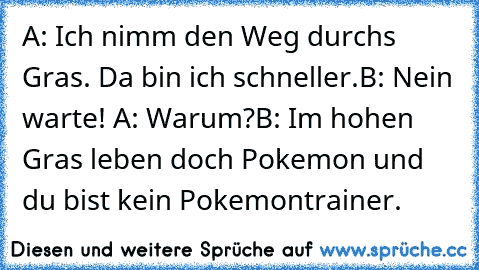 A: Ich nimm den Weg durchs Gras. Da bin ich schneller.B: Nein warte! A: Warum?B: Im hohen Gras leben doch Pokemon und du bist kein Pokemontrainer.

Diesen und weitere Sprüche auf www.sprüche.cc